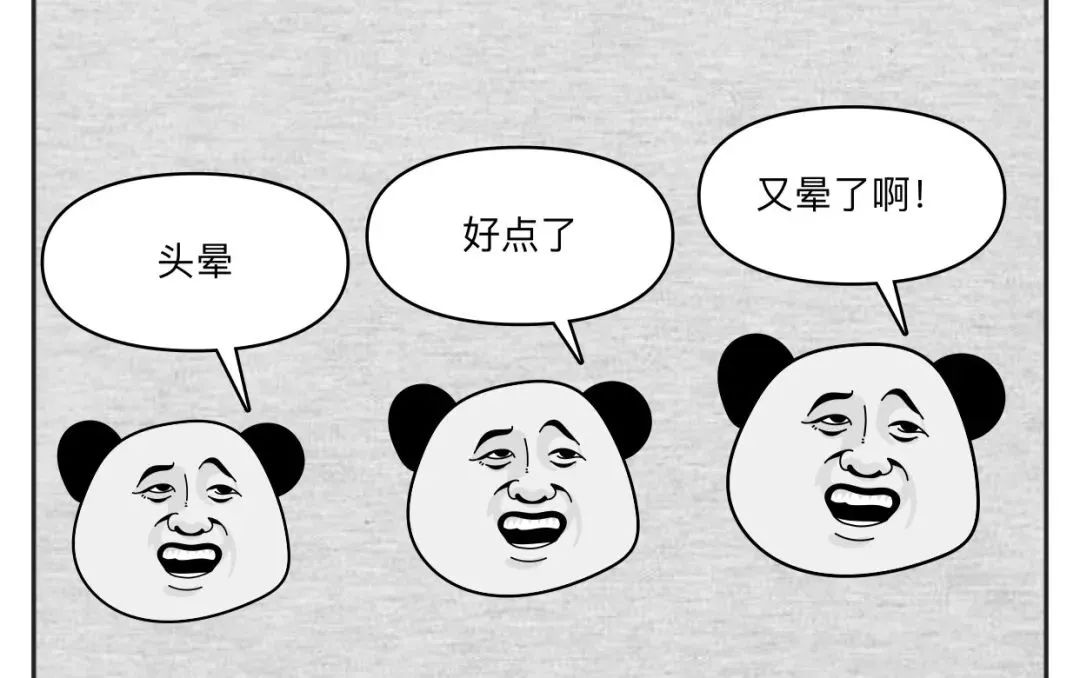 头晕

好点了

又晕了啊！